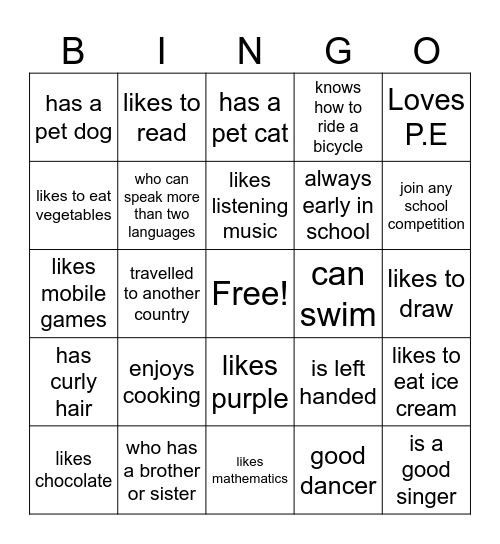 | B | I | N | G | O |
|---|---|---|---|---|
| has a pet dog | likes to read | has a pet cat | knows how to ride a bicycle | Loves P.E |
| likes to eat vegetables | who can speak more than two languages | likes listening music | always early in school | join any school competition |
| likes mobile games | travelled to another country | Free! | can swim | likes to draw |
| has curly hair | enjoys cooking | likes purple | is left handed | likes to eat ice cream |
| likes chocolate | who has a brother or sister | likes mathematics | good dancer | is a good singer |